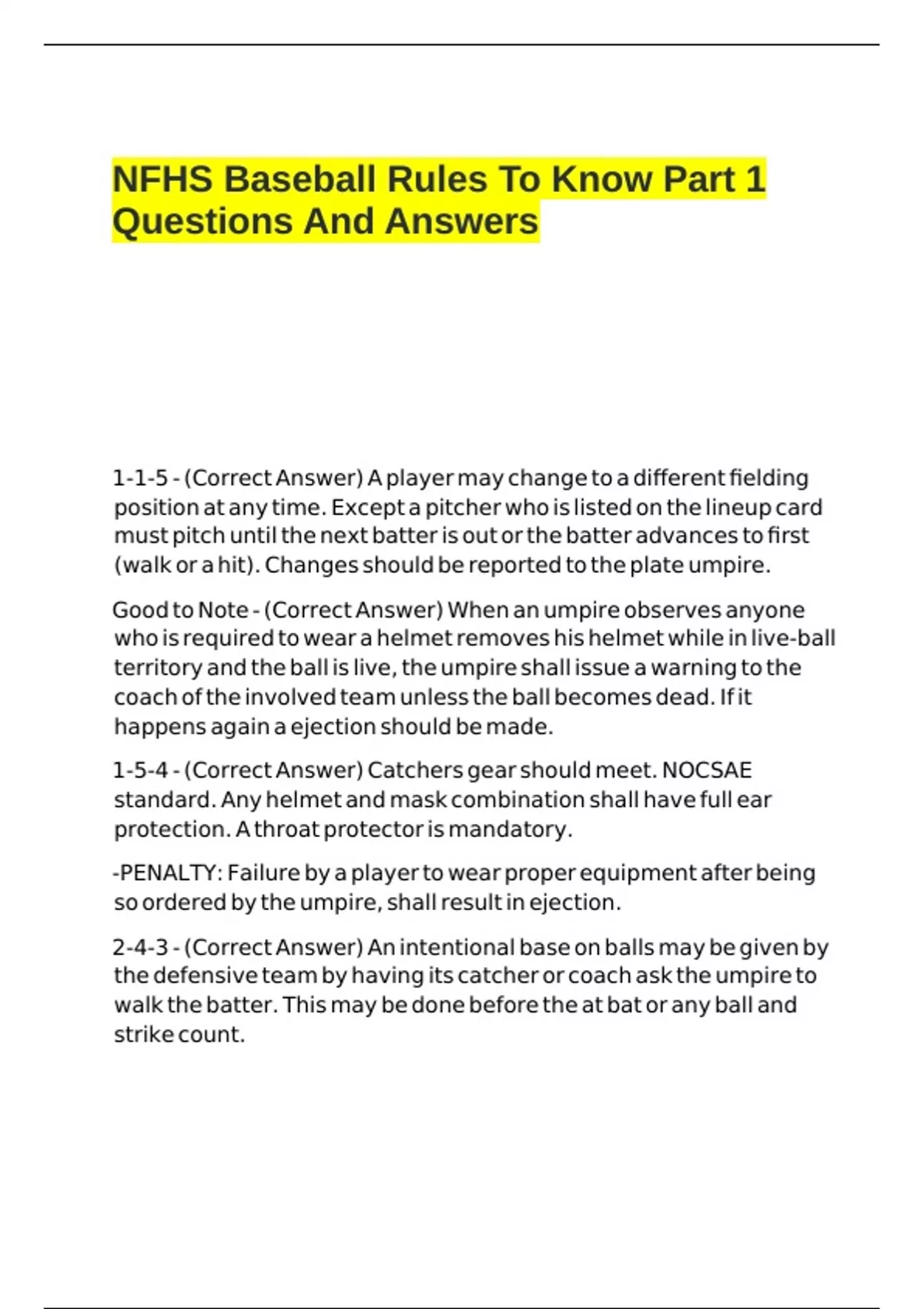 NFHS Baseball Rules To Know Part 1 Questions And Answers

1-1-5 - (Correct Answer) A player may change to a different fielding position at any time. Except a pitcher who is listed on the lineup card must pitch until the next batter is out or the batter advances to first (walk or a hit). Changes should be reported to the plate umpire.

Good to Note - (Correct Answer) When an umpire observes anyone who is required to wear a helmet removes his helmet while in live-ball territory and the ball is live, the umpire shall issue a warning to the coach of the involved team unless the ball becomes dead. If it happens again a ejection should be made.

1-5-4 - (Correct Answer) Catchers gear should meet. NOCSAE standard. Any helmet and mask combination shall have full ear protection. A throat protector is mandatory.

-PENALTY: Failure by a player to wear proper equipment after being so ordered by the umpire, shall result in ejection.

2-4-3 - (Correct Answer) An intentional base on balls may be given by the defensive team by having its catcher or coach ask the umpire to walk the batter. This may be done before the at bat or any ball and strike count.